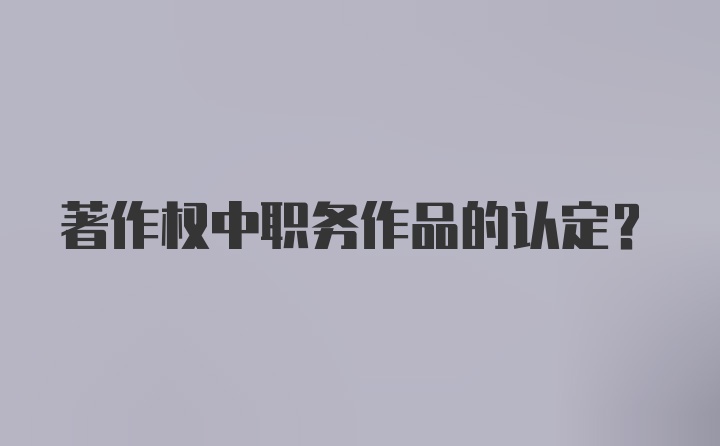 著作权中职务作品的认定？